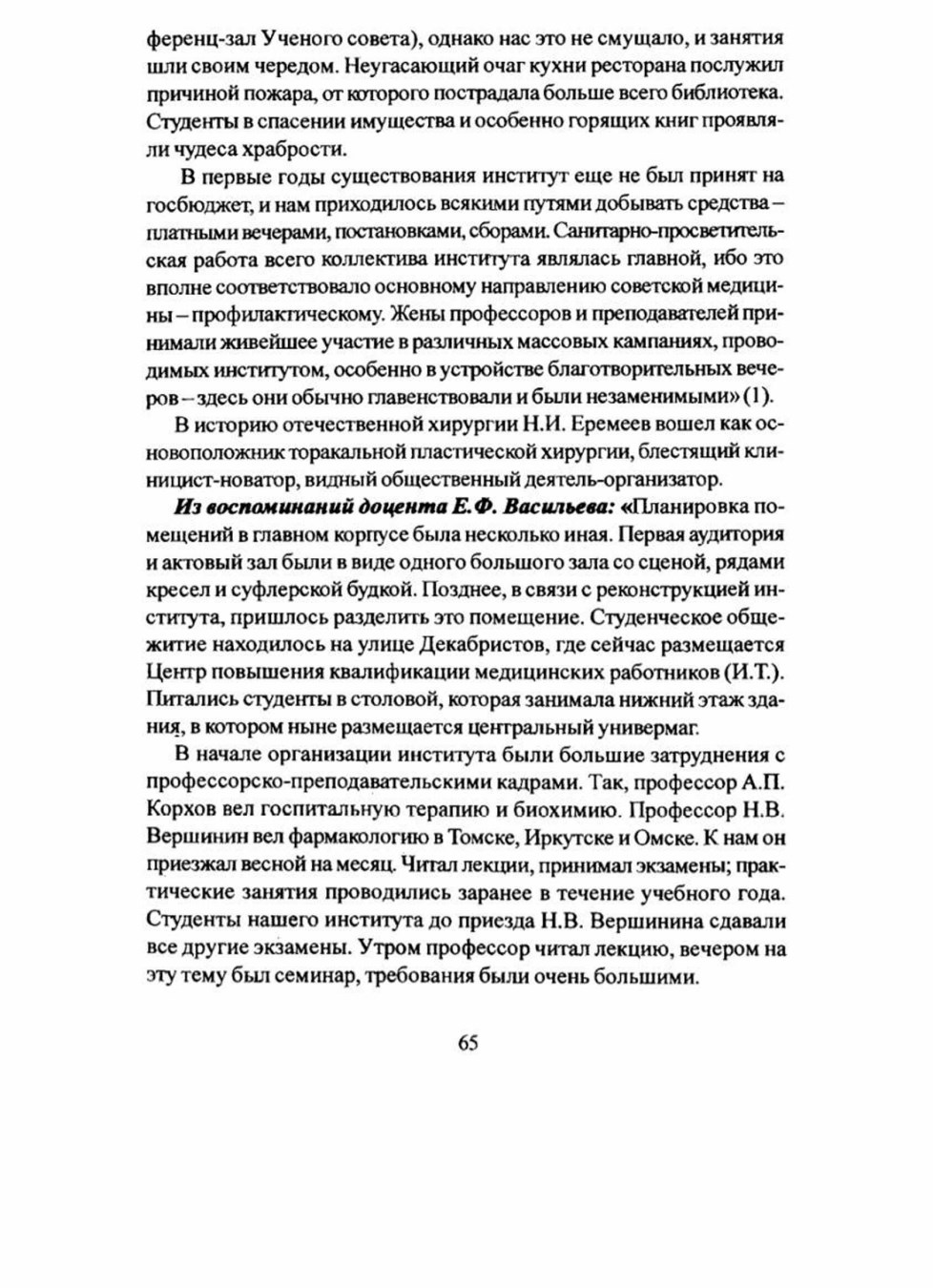 ференц-зал Ученого совета), однако нас это не смущало, и занятия шли своим чередом. Неугасающий очаг кухни ресторана послужил причиной пожара, от которого пострадала больше всего библиотека. Студенты в спасении имущества и особенно горящих книг проявляли чудеса храбрости.

В первые годы существования институт еще не был принят на госбюджет, и нам приходилось всякими путями добывать средства – платными вечерами, постановками, сборами. Санитарно-просветительская работа всего коллектива института являлась главной, ибо это вполне соответствовало основному направлению советской медицины – профилактическому. Жены профессоров и преподавателей принимали живейшее участие в различных массовых кампаниях, проводимых институтом, особенно в устройстве благотворительных вечеров – здесь они обычно главенствовали и были незаменимыми» (1).

В историю отечественной хирургии Н.И. Еремеев вошел как основоположник торакальной пластической хирургии, блестящий клиницист-новатор, видный общественный деятель-организатор.

Из воспоминаний доцента Е.Ф. Васильева: «Планировка помещений в главном корпусе была несколько иная. Первая аудитория и актовый зал были в виде одного большого зала со сценой, рядами кресел и суфлерской будкой. Позднее, в связи с реконструкцией института, пришлось разделить это помещение. Студенческое общежитие находилось на улице Декабристов, где сейчас размещается Центр повышения квалификации медицинских работников (И.Т.). Питались студенты в столовой, которая занимала нижний этаж здания, в котором ныне размещается центральный универмаг.

В начале организации института были большие затруднения с профессорско-преподавательскими кадрами. Так, профессор А.П. Корхов вел госпитальную терапию и биохимию. Профессор Н.В. Вершинин вел фармакологию в Томске, Иркутске и Омске. К нам он приезжал весной на месяц. Читал лекции, принимал экзамены; практические занятия проводились заранее в течение учебного года. Студенты нашего института до приезда Н.В. Вершинина сдавали все другие экзамены. Утром профессор читал лекцию, вечером на эту тему был семинар, требования были очень большими.

65